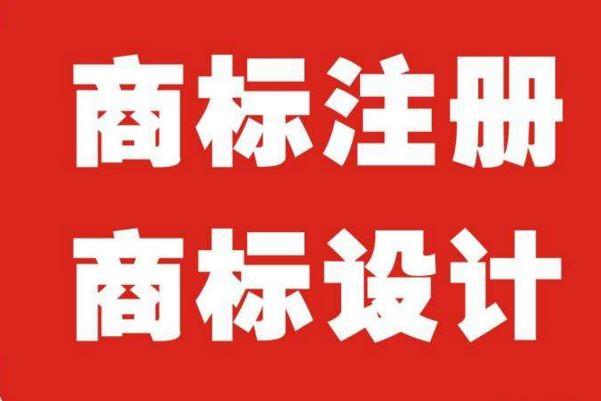 商标注册
商标设计